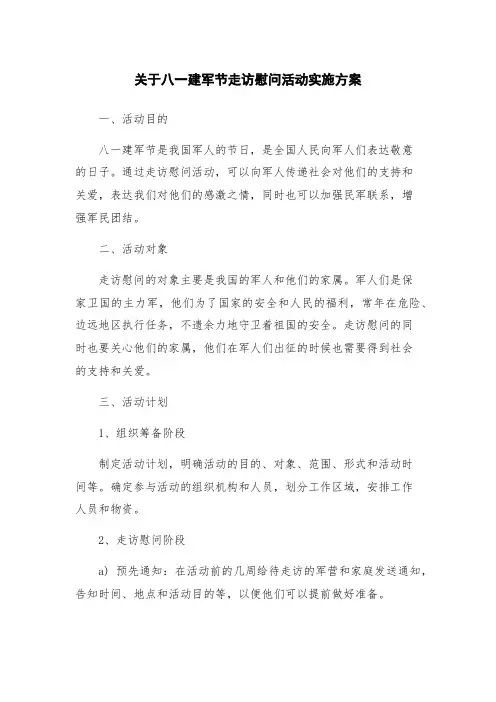 关于八一建军节走访慰问活动实施方案

一、活动目的

八一建军节是我国军人的节日，是全国人民向军人们表达敬意的日子。通过走访慰问活动，可以向军人传递社会对他们的支持和关爱，表达我们对他们的感激之情，同时也可以加强民军联系，增强军民团结。

二、活动对象

走访慰问的对象主要是我国的军人和他们的家属。军人们是保家卫国的主力军，他们为了国家的安全和人民的福利，常年在危险、边远地区执行任务，不遗余力地守卫着祖国的安全。走访慰问的同时也要关心他们的家属，他们在军人们出征的时候也需要得到社会的支持和关爱。

三、活动计划

1、组织筹备阶段

制定活动计划，明确活动的目的、对象、范围、形式和活动时间等。确定参与活动的组织机构和人员，划分工作区域，安排工作人员和物资。

2、走访慰问阶段

a) 预先通知：在活动前的几周给待走访的军营和家庭发送通知，告知时间、地点和活动目的等，以便他们可以提前做好准备。